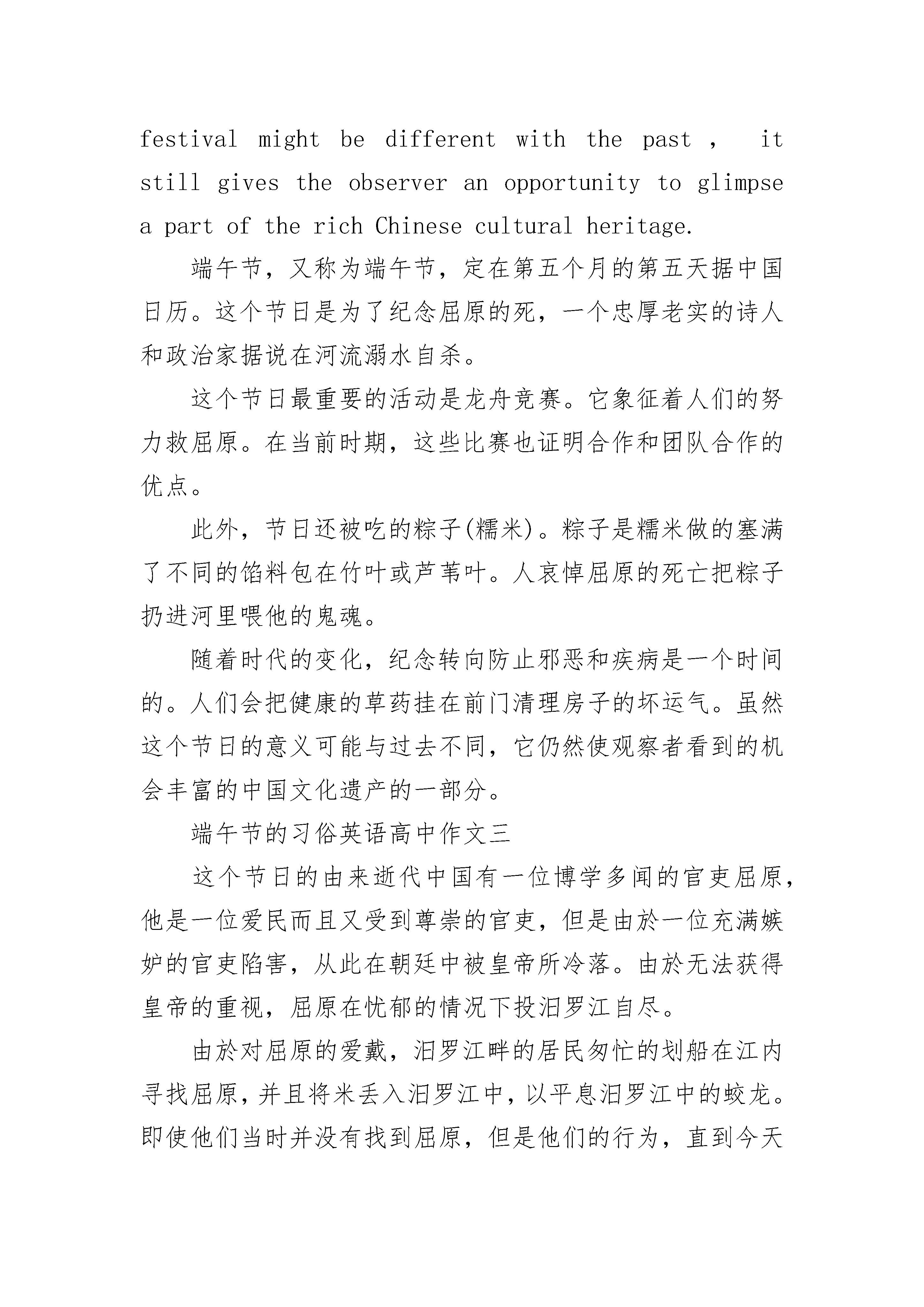 festival might be different with the past , it still gives the observer an opportunity to glimpse a part of the rich Chinese cultural heritage.

端午节，又称为端午节，定在第五个月的第五天据中国日历。这个节日是为了纪念屈原的死，一个忠厚老实的诗人和政治家据说在河流溺水自杀。

这个节日最重要的活动是龙舟竞赛。它象征着人们的努力救屈原。在当前时期，这些比赛也证明合作和团队合作的优点。

此外，节日还被吃的粽子(糯米)。粽子是糯米做的塞满了不同的馅料包在竹叶或芦苇叶。人哀悼屈原的死亡把粽子扔进河里喂他的鬼魂。

随着时代的变化，纪念转向防止邪恶和疾病是一个时间的。人们会把健康的草药挂在前门清理房子的坏运气。虽然这个节日的意义可能与过去不同，它仍然使观察者看到的机会丰富的中国文化遗产的一部分。

端午节的习俗英语高中作文三

这个节日的由来逝代中国有一位博学多闻的官吏屈原，他是一位爱民而且又受到尊崇的官吏，但是由於一位充满嫉妒的官吏陷害，从此在朝廷中被皇帝所冷落。由於无法获得皇帝的重视，屈原在忧郁的情况下投汨罗江自尽。

由於对屈原的爱戴，汨罗江畔的居民匆忙的划船在江内寻找屈原，并且将米丢入汨罗江中，以平息汨罗江中的蛟龙。即使他们当时并没有找到屈原，但是他们的行为，直到今天